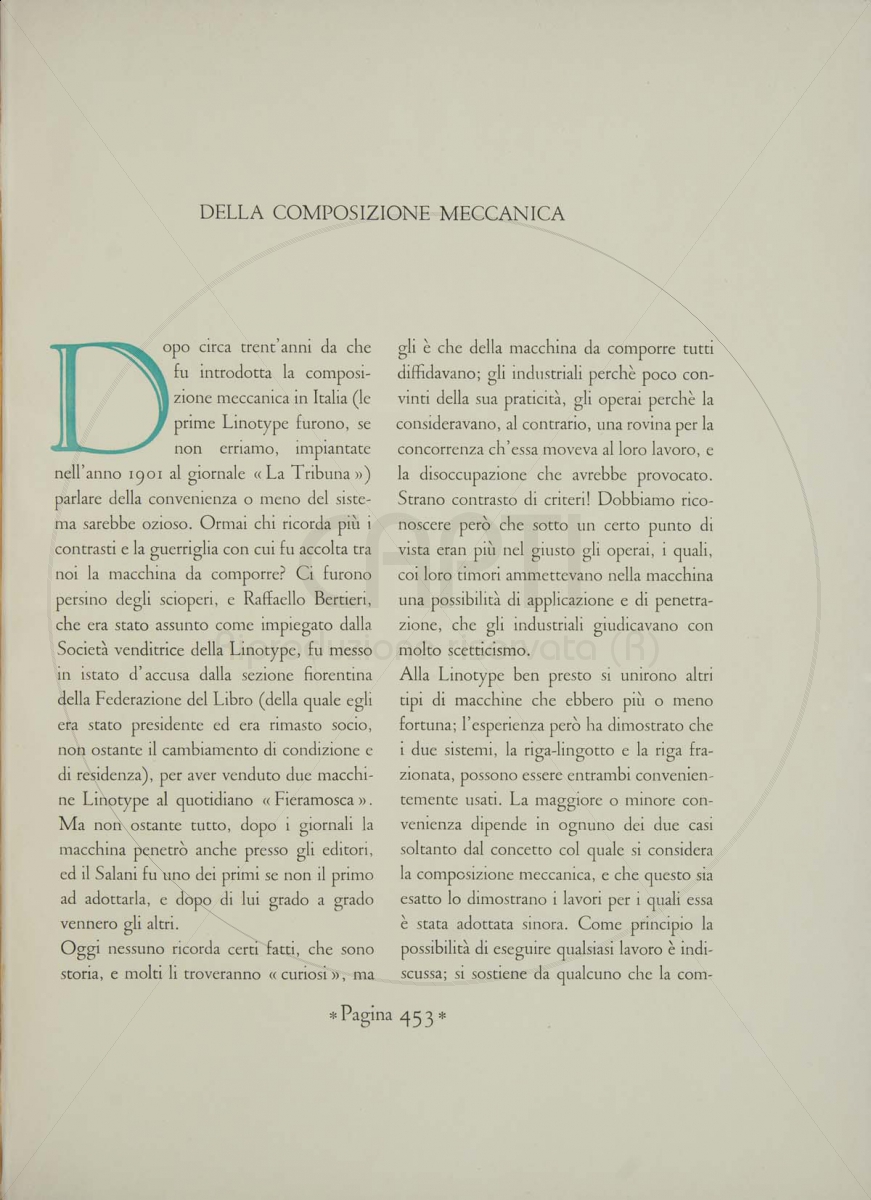 DELLA COMPOSIZIONE MECCANICA

Dopo circa trent'anni da che fu introdotta la composizione meccanica in Italia (le prime Linotype furono, se non erriamo, impiantate nell'anno 1901 al giornale « La Tribuna ») parlare della convenienza o meno del sistema sarebbe ozioso. Ormai chi ricorda più i contrasti e la guerriglia con cui fu accolta tra noi la macchina da comporre? Ci furono persino degli scioperi, e Raffaello Bertieri, che era stato assunto come impiegato dalla Società venditrice della Linotype, fu messo in istato d'accusa dalla sezione fiorentina della Federazione del Libro (della quale egli era stato presidente ed era rimasto socio, non ostante il cambiamento di condizione e di residenza), per aver venduto due macchine Linotype al quotidiano « Fieramosca ». Ma non ostante tutto, dopo i giornali la macchina penetrò anche presso gli editori, ed il Salani fu uno dei primi se non il primo ad adottarla, e dopo di lui grado a grado vennero gli altri.
Oggi nessuno ricorda certi fatti, che sono storia, e molti li troveranno « curiosi », ma gli è che della macchina da comporre tutti diffidavano; gli industriali perchè poco convinti della sua praticità, gli operai perchè la consideravano, al contrario, una rovina per la concorrenza ch'essa moveva al loro lavoro, e la disoccupazione che avrebbe provocato. Strano contrasto di criteri! Dobbiamo riconoscere però che sotto un certo punto di vista eran più nel giusto gli operai, i quali, coi loro timori ammettevano nella macchina una possibilità di applicazione e di penetrazione, che gli industriali giudicavano con molto scetticismo.
Alla Linotype ben presto si unirono altri tipi di macchine che ebbero più o meno fortuna; l'esperienza però ha dimostrato che i due sistemi, la riga-lingotto e la riga frazionata, possono essere entrambi convenientemente usati. La maggiore o minore convenienza dipende in ognuno dei due casi soltanto dal concetto col quale si considera la composizione meccanica, e che questo sia esatto lo dimostrano i lavori per i quali essa è stata adottata sinora. Come principio la possibilità di eseguire qualsiasi lavoro è indiscussa; si sostiene da qualcuno che la com-

* Pagina 453 *